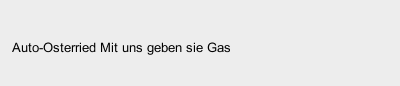 Auto-Osterried Mit uns geben sie Gas